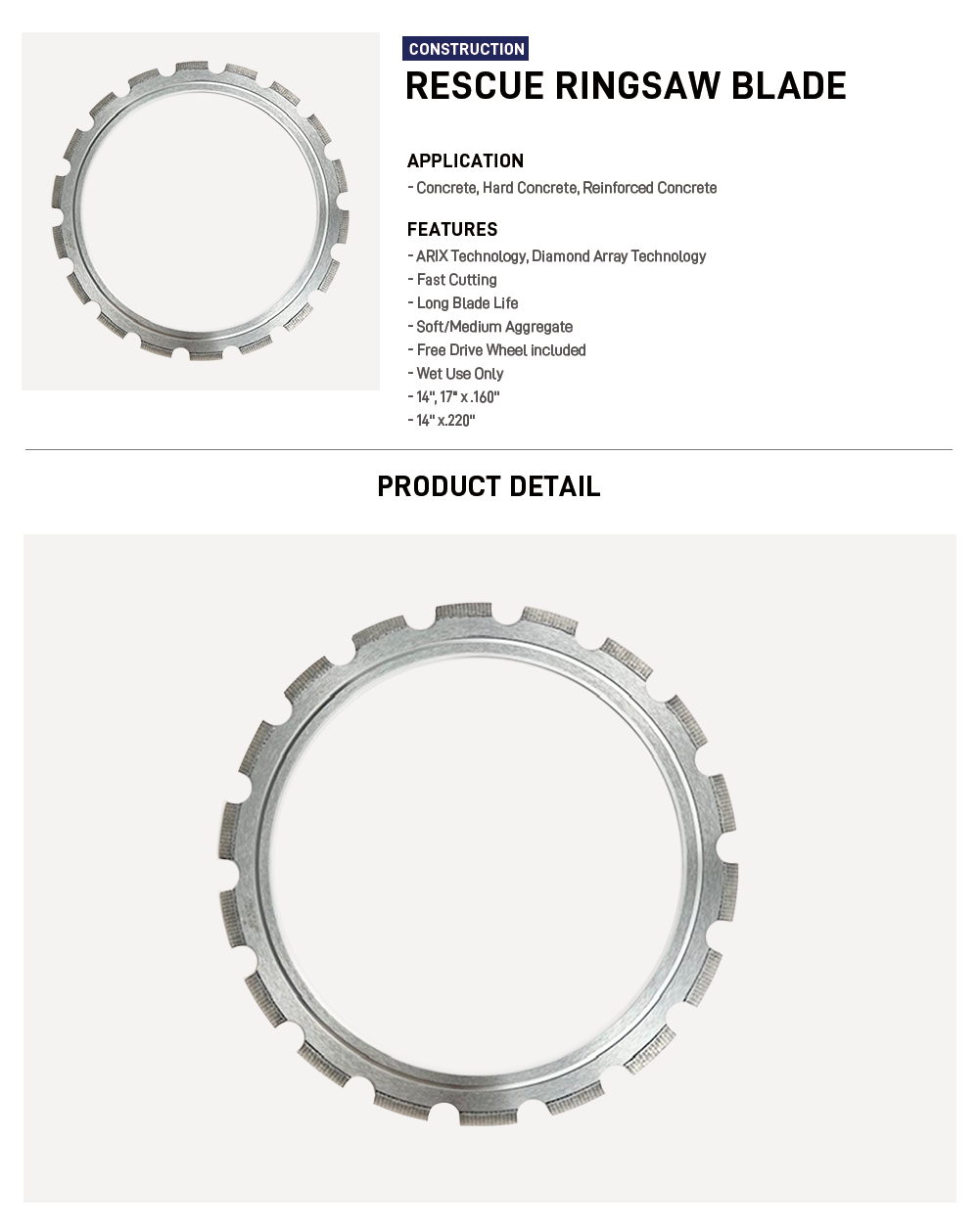 CONSTRUCTION

RESCUE RINGSAW BLADE

APPLICATION

- Concrete, Hard Concrete, Reinforced Concrete

FEATURES

- ARIX Technology, Diamond Array Technology
- Fast Cutting
- Long Blade Life
- Soft/Medium Aggregate
- Free Drive Wheel included
- Wet Use Only
- 14", 17" x .160"
- 14" x.220"

PRODUCT DETAIL